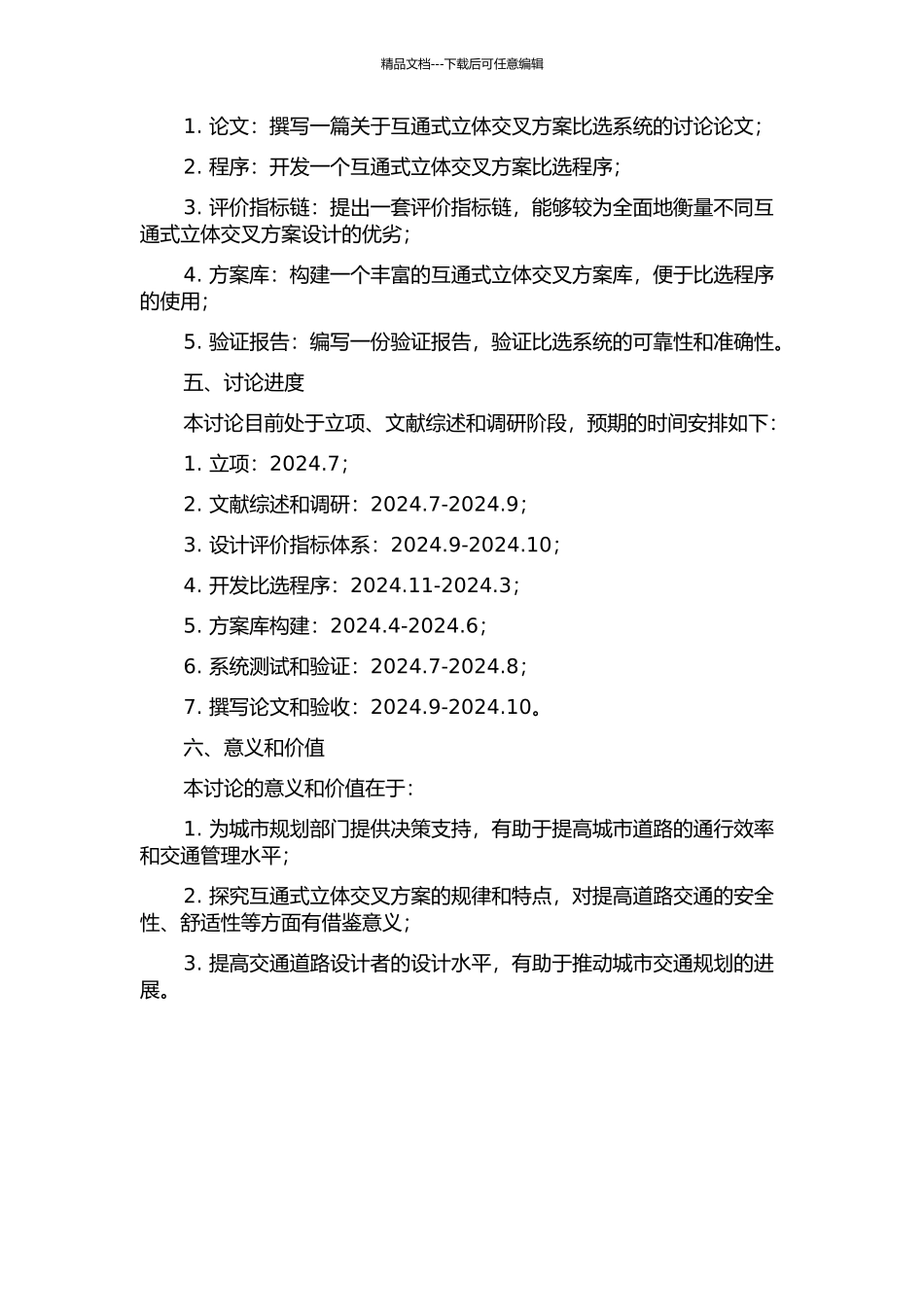 精品文档---下载后可任意编辑

1. 论文：撰写一篇关于互通式立体交叉方案比选系统的讨论论文；

2. 程序：开发一个互通式立体交叉方案比选程序；

3. 评价指标链：提出一套评价指标链，能够较为全面地衡量不同互通式立体交叉方案设计的优劣；

4. 方案库：构建一个丰富的互通式立体交叉方案库，便于比选程序的使用；

5. 验证报告：编写一份验证报告，验证比选系统的可靠性和准确性。

五、讨论进度

本讨论目前处于立项、文献综述和调研阶段，预期的时间安排如下：

1. 立项：2024.7；

2. 文献综述和调研：2024.7-2024.9；

3. 设计评价指标体系：2024.9-2024.10；

4. 开发比选程序：2024.11-2024.3；

5. 方案库构建：2024.4-2024.6；

6. 系统测试和验证：2024.7-2024.8；

7. 撰写论文和验收：2024.9-2024.10。

六、意义和价值

本讨论的意义和价值在于：

1. 为城市规划部门提供决策支持，有助于提高城市道路的通行效率和交通管理水平；

2. 探究互通式立体交叉方案的规律和特点，对提高道路交通的安全性、舒适性等方面有借鉴意义；

3. 提高交通道路设计者的设计水平，有助于推动城市交通规划的进展。